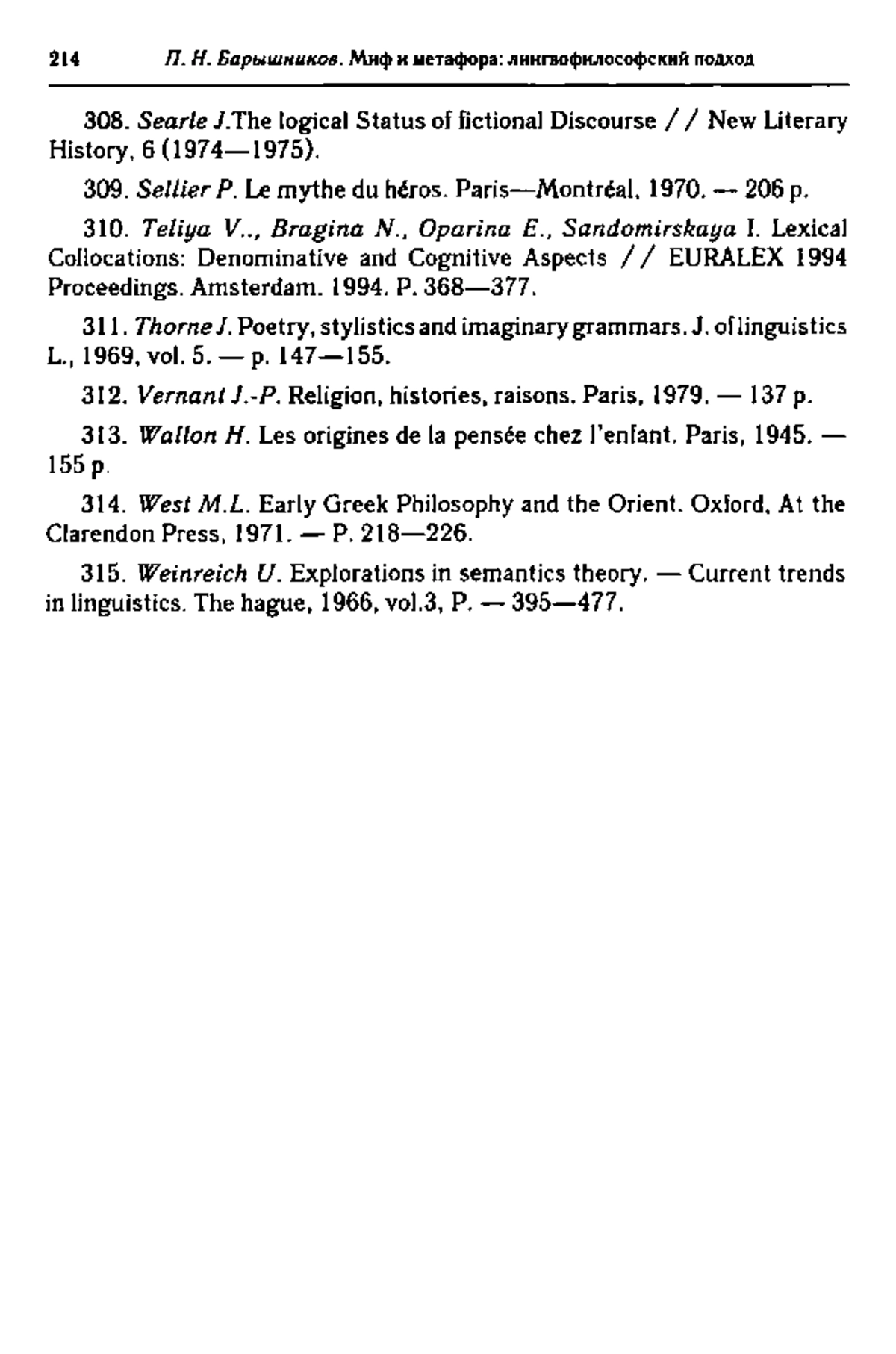 214 П. Н. Барышников. Миф и метафора: лингвофилософский подход

308. Searle J.The logical Status of fictional Discourse // New Literary History, 6 (1974—1975).

309. Sellier P. Le mythe du héros. Paris—Montréal, 1970. — 206 p.

310. Teliya V.., Bragina N., Oparina E., Sandomirskaya I. Lexical Collocations: Denominative and Cognitive Aspects // EURALEX 1994 Proceedings. Amsterdam. 1994. P. 368—377.

311. Thorne J. Poetry, stylistics and imaginary grammars. J. of linguistics L., 1969, vol. 5. — p. 147—155.

312. Vernant J.-P. Religion, histories, raisons. Paris, 1979. — 137 p.

313. Wallon H. Les origines de la pensée chez l'enfant. Paris, 1945. — 155 p.

314. West M.L. Early Greek Philosophy and the Orient. Oxford, At the Clarendon Press, 1971. — P. 218—226.

315. Weinreich U. Explorations in semantics theory. — Current trends in linguistics. The hague, 1966, vol.3, P. — 395—477.